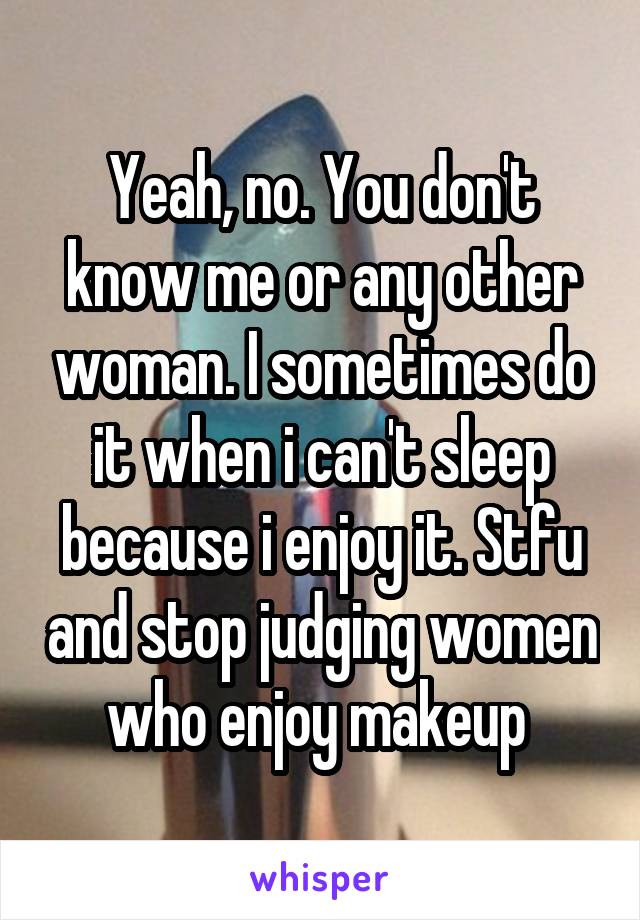 Yeah, no. You don't know me or any other woman. I sometimes do it when i can't sleep because i enjoy it. Stfu and stop judging women who enjoy makeup

whisper